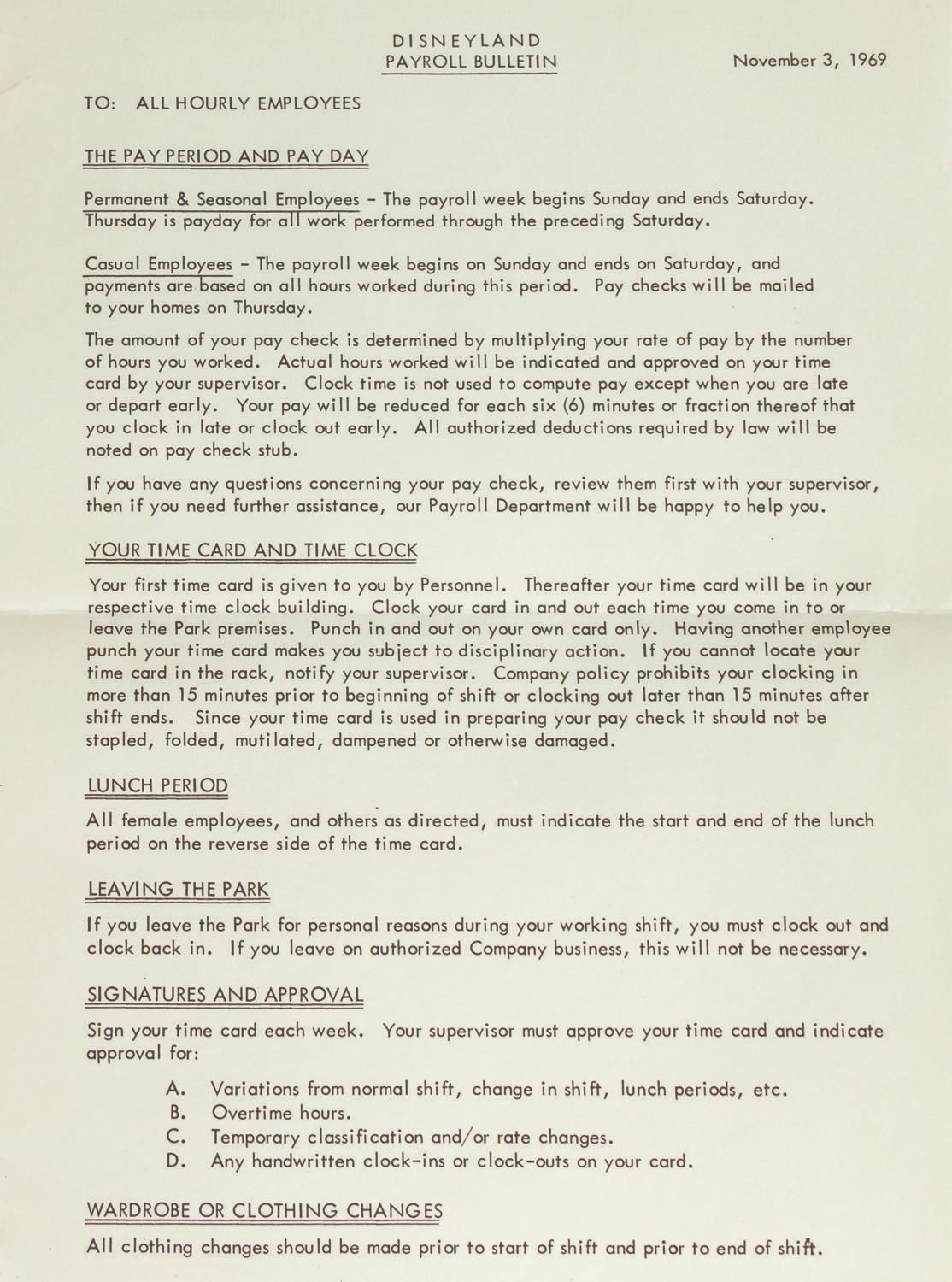 DISNEYLAND
PAYROLL BULLETIN

November 3, 1969

TO: ALL HOURLY EMPLOYEES

THE PAY PERIOD AND PAY DAY

Permanent & Seasonal Employees - The payroll week begins Sunday and ends Saturday. Thursday is payday for all work performed through the preceding Saturday.

Casual Employees - The payroll week begins on Sunday and ends on Saturday, and payments are based on all hours worked during this period. Pay checks will be mailed to your homes on Thursday.

The amount of your pay check is determined by multiplying your rate of pay by the number of hours you worked. Actual hours worked will be indicated and approved on your time card by your supervisor. Clock time is not used to compute pay except when you are late or depart early. Your pay will be reduced for each six (6) minutes or fraction thereof that you clock in late or clock out early. All authorized deductions required by law will be noted on pay check stub.

If you have any questions concerning your pay check, review them first with your supervisor, then if you need further assistance, our Payroll Department will be happy to help you.

YOUR TIME CARD AND TIME CLOCK

Your first time card is given to you by Personnel. Thereafter your time card will be in your respective time clock building. Clock your card in and out each time you come in to or leave the Park premises. Punch in and out on your own card only. Having another employee punch your time card makes you subject to disciplinary action. If you cannot locate your time card in the rack, notify your supervisor. Company policy prohibits your clocking in more than 15 minutes prior to beginning of shift or clocking out later than 15 minutes after shift ends. Since your time card is used in preparing your pay check it should not be stapled, folded, mutilated, dampened or otherwise damaged.

LUNCH PERIOD

All female employees, and others as directed, must indicate the start and end of the lunch period on the reverse side of the time card.

LEAVING THE PARK

If you leave the Park for personal reasons during your working shift, you must clock out and clock back in. If you leave on authorized Company business, this will not be necessary.

SIGNATURES AND APPROVAL

Sign your time card each week. Your supervisor must approve your time card and indicate approval for:

A. Variations from normal shift, change in shift, lunch periods, etc.
B. Overtime hours.
C. Temporary classification and/or rate changes.
D. Any handwritten clock-ins or clock-outs on your card.

WARDROBE OR CLOTHING CHANGES

All clothing changes should be made prior to start of shift and prior to end of shift.